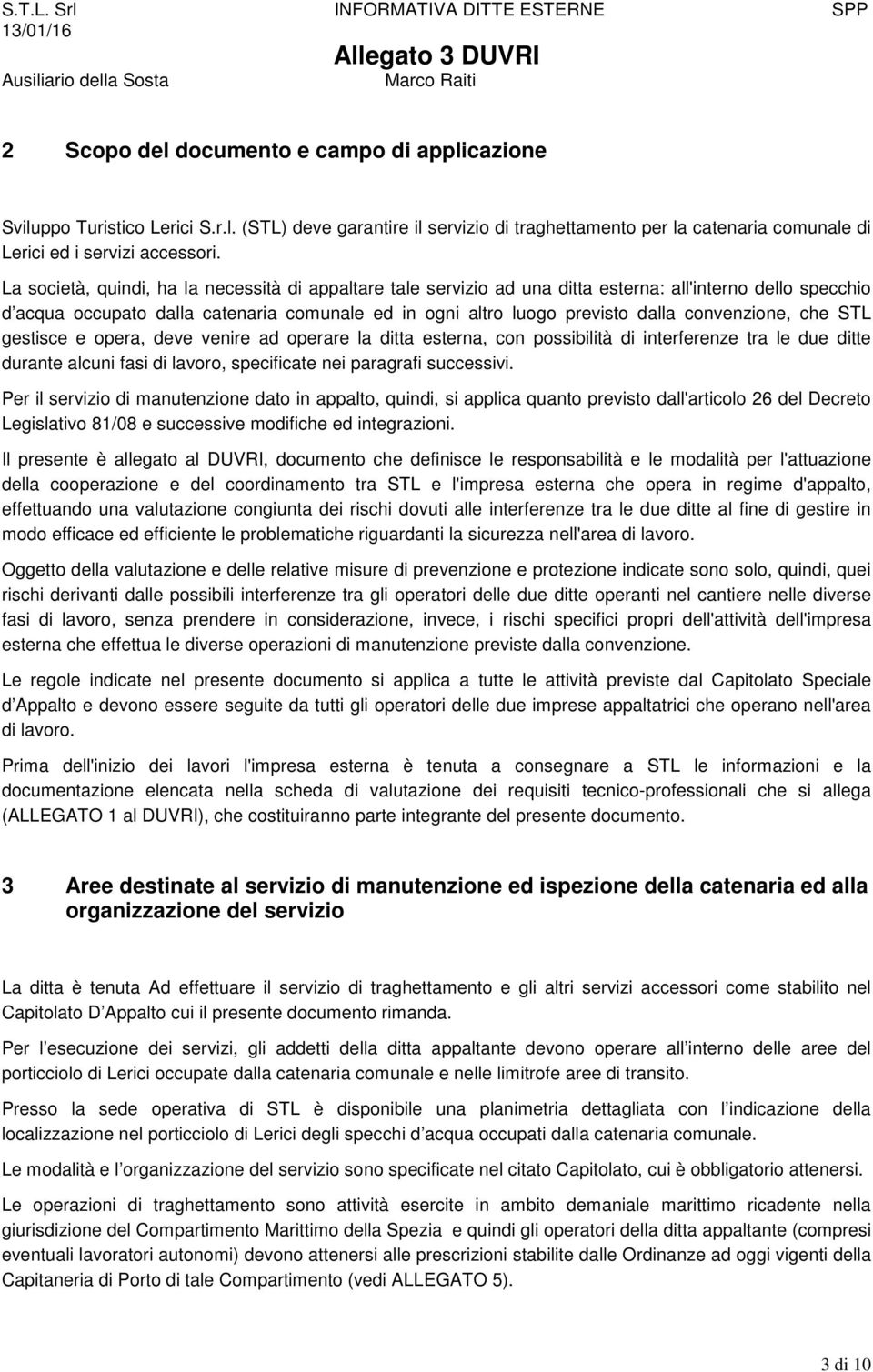 S.T.L. Srl
13/01/16
Ausiliario della Sosta

INFORMATIVA DITTE ESTERNE
Allegato 3 DUVRI
Marco Raiti

SPP

2 Scopo del documento e campo di applicazione

Sviluppo Turistico Lerici S.r.l. (STL) deve garantire il servizio di traghettamento per la catenaria comunale di Lerici ed i servizi accessori.

La società, quindi, ha la necessità di appaltare tale servizio ad una ditta esterna: all'interno dello specchio d acqua occupato dalla catenaria comunale ed in ogni altro luogo previsto dalla convenzione, che STL gestisce e opera, deve venire ad operare la ditta esterna, con possibilità di interferenze tra le due ditte durante alcuni fasi di lavoro, specificate nei paragrafi successivi.

Per il servizio di manutenzione dato in appalto, quindi, si applica quanto previsto dall'articolo 26 del Decreto Legislativo 81/08 e successive modifiche ed integrazioni.

Il presente è allegato al DUVRI, documento che definisce le responsabilità e le modalità per l'attuazione della cooperazione e del coordinamento tra STL e l'impresa esterna che opera in regime d'appalto, effettuando una valutazione congiunta dei rischi dovuti alle interferenze tra le due ditte al fine di gestire in modo efficace ed efficiente le problematiche riguardanti la sicurezza nell'area di lavoro.

Oggetto della valutazione e delle relative misure di prevenzione e protezione indicate sono solo, quindi, quei rischi derivanti dalle possibili interferenze tra gli operatori delle due ditte operanti nel cantiere nelle diverse fasi di lavoro, senza prendere in considerazione, invece, i rischi specifici propri dell'attività dell'impresa esterna che effettua le diverse operazioni di manutenzione previste dalla convenzione.

Le regole indicate nel presente documento si applica a tutte le attività previste dal Capitolato Speciale d Appalto e devono essere seguite da tutti gli operatori delle due imprese appaltatrici che operano nell'area di lavoro.

Prima dell'inizio dei lavori l'impresa esterna è tenuta a consegnare a STL le informazioni e la documentazione elencata nella scheda di valutazione dei requisiti tecnico-professionali che si allega (ALLEGATO 1 al DUVRI), che costituiranno parte integrante del presente documento.

3 Aree destinate al servizio di manutenzione ed ispezione della catenaria ed alla organizzazione del servizio

La ditta è tenuta Ad effettuare il servizio di traghettamento e gli altri servizi accessori come stabilito nel Capitolato D Appalto cui il presente documento rimanda.

Per l esecuzione dei servizi, gli addetti della ditta appaltante devono operare all interno delle aree del porticciolo di Lerici occupate dalla catenaria comunale e nelle limitrofe aree di transito.

Presso la sede operativa di STL è disponibile una planimetria dettagliata con l indicazione della localizzazione nel porticciolo di Lerici degli specchi d acqua occupati dalla catenaria comunale.

Le modalità e l organizzazione del servizio sono specificate nel citato Capitolato, cui è obbligatorio attenersi.

Le operazioni di traghettamento sono attività esercite in ambito demaniale marittimo ricadente nella giurisdizione del Compartimento Marittimo della Spezia e quindi gli operatori della ditta appaltante (compresi eventuali lavoratori autonomi) devono attenersi alle prescrizioni stabilite dalle Ordinanze ad oggi vigenti della Capitaneria di Porto di tale Compartimento (vedi ALLEGATO 5).

3 di 10